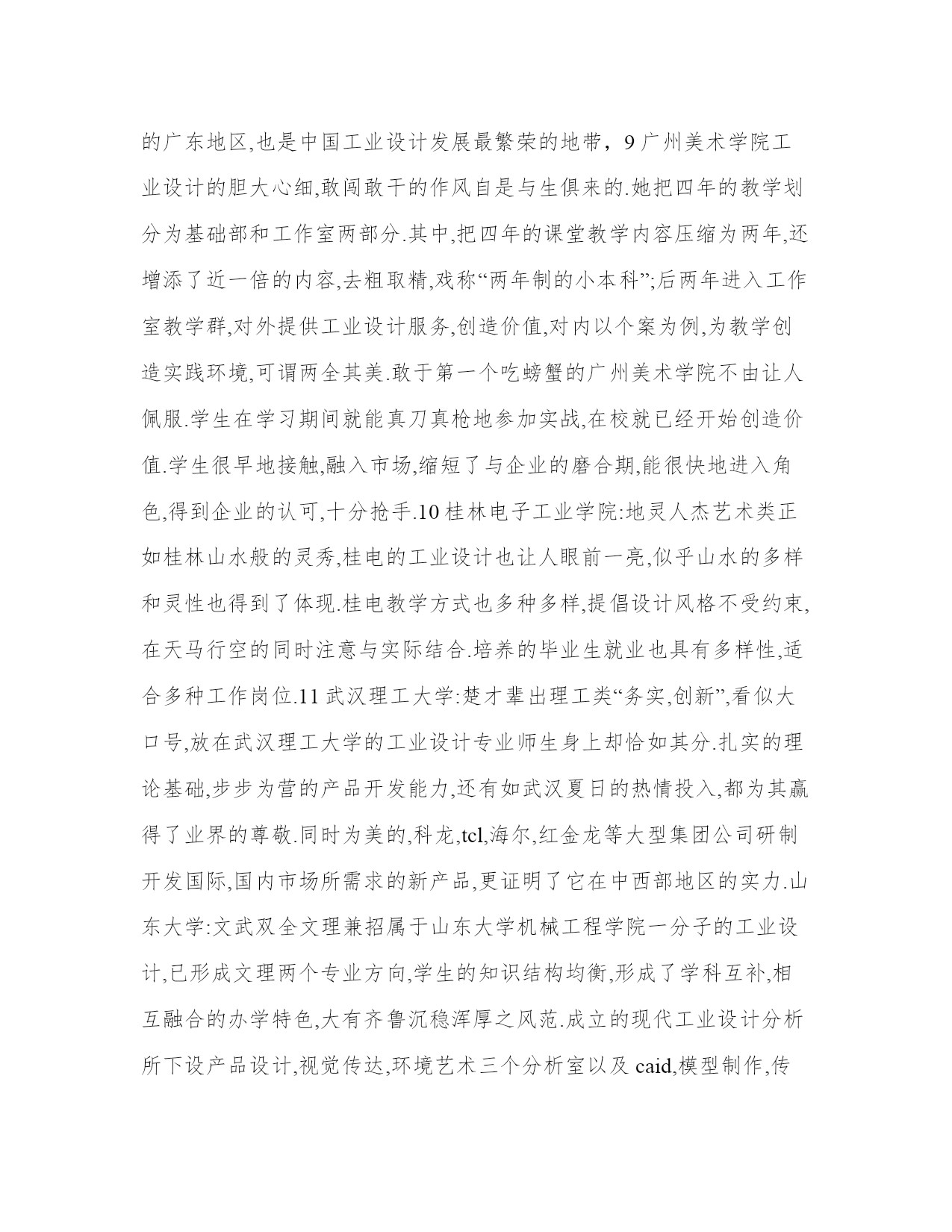 的广东地区,也是中国工业设计发展最繁荣的地带，9 广州美术学院工业设计的胆大心细,敢闯敢干的作风自是与生俱来的.她把四年的教学划分为基础部和工作室两部分.其中,把四年的课堂教学内容压缩为两年,还增添了近一倍的内容,去粗取精,戏称“两年制的小本科”;后两年进入工作室教学群,对外提供工业设计服务,创造价值,对内以个案为例,为教学创造实践环境,可谓两全其美.敢于第一个吃螃蟹的广州美术学院不由让人佩服.学生在学习期间就能真刀真枪地参加实战,在校就已经开始创造价值.学生很早地接触,融入市场,缩短了与企业的磨合期,能很快地进入角色,得到企业的认可,十分抢手.10 桂林电子工业学院:地灵人杰艺术类正如桂林山水般的灵秀,桂电的工业设计也让人眼前一亮,似乎山水的多样和灵性也得到了体现.桂电教学方式也多种多样,提倡设计风格不受约束,在天马行空的同时注意与实际结合.培养的毕业生就业也具有多样性,适合多种工作岗位.11 武汉理工大学:楚才辈出理工类“务实,创新”,看似大口号,放在武汉理工大学的工业设计专业师生身上却恰如其分.扎实的理论基础,步步为营的产品开发能力,还有如武汉夏日的热情投入,都为其赢得了业界的尊敬.同时为美的,科龙,tcl,海尔,红金龙等大型集团公司研制开发国际,国内市场所需求的新产品,更证明了它在中西部地区的实力.山东大学:文武双全文理兼招属于山东大学机械工程学院一分子的工业设计,已形成文理两个专业方向,学生的知识结构均衡,形成了学科互补,相互融合的办学特色,大有齐鲁沉稳浑厚之风范.成立的现代工业设计分析所下设产品设计,视觉传达,环境艺术三个分析室以及 caid,模型制作,传